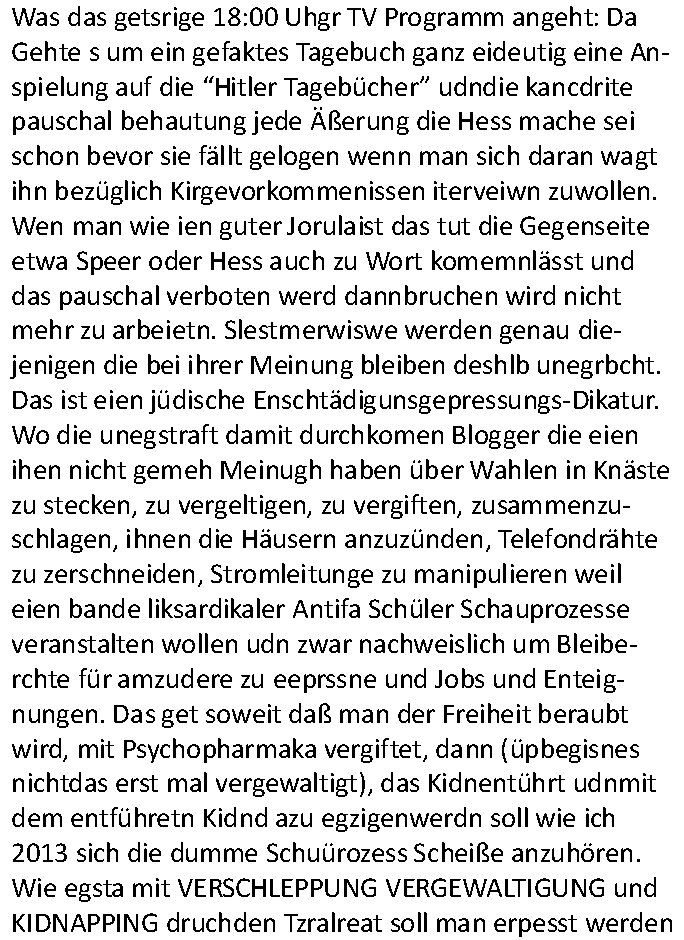 Was das getsrige 18:00 Uhgr TV Programm angeht: Da Gehte s um ein gefaktes Tagebuch ganz eideutig eine Anspielung auf die “Hitler Tagebücher” udndie kancdrite pauschal behautung jede Äßerung die Hess mache sei schon bevor sie fällt gelogen wenn man sich daran wagt ihn bezüglich Kirgevorkommenissen iterveiwn zuwollen. Wen man wie ien guter Jorulaist das tut die Gegenseite etwa Speer oder Hess auch zu Wort komemnlässt und das pauschal verboten werd dannbruchen wird nicht mehr zu arbeietn. Slestmerwiswe werden genau diejenigen die bei ihrer Meinung bleiben deshlb unegrbcht. Das ist eien jüdische Enschtädigunsgepressungs-Dikatur. Wo die unegstraft damit durchkomen Blogger die eien ihen nicht gemeh Meinugh haben über Wahlen in Knäste zu stecken, zu vergeltigen, zu vergiften, zusammenzuschlagen, ihnen die Häusern anzuzünden, Telefondrähte zu zerschneiden, Stromleitunge zu manipulieren weil eien bande liksardikaler Antifa Schüler Schauprozesse veranstalten wollen udn zwar nachweislich um Bleiberchte für amzudere zu eeprssne und Jobs und Enteignungen. Das get soweit daß man der Freiheit beraubt wird, mit Psychopharmaka vergiftet, dann (üpbegisnes nichtdas erst mal vergewaltigt), das Kidnentührt udnmit dem entführetn Kidnd azu egzigenwerdn soll wie ich 2013 sich die dumme Schuürozess Scheiße anzuhören. Wie egsta mit VERSCHLEPPUNG VERGEWALTIGUNG und KIDNAPPING druchden Tzralreat soll man erpesst werden